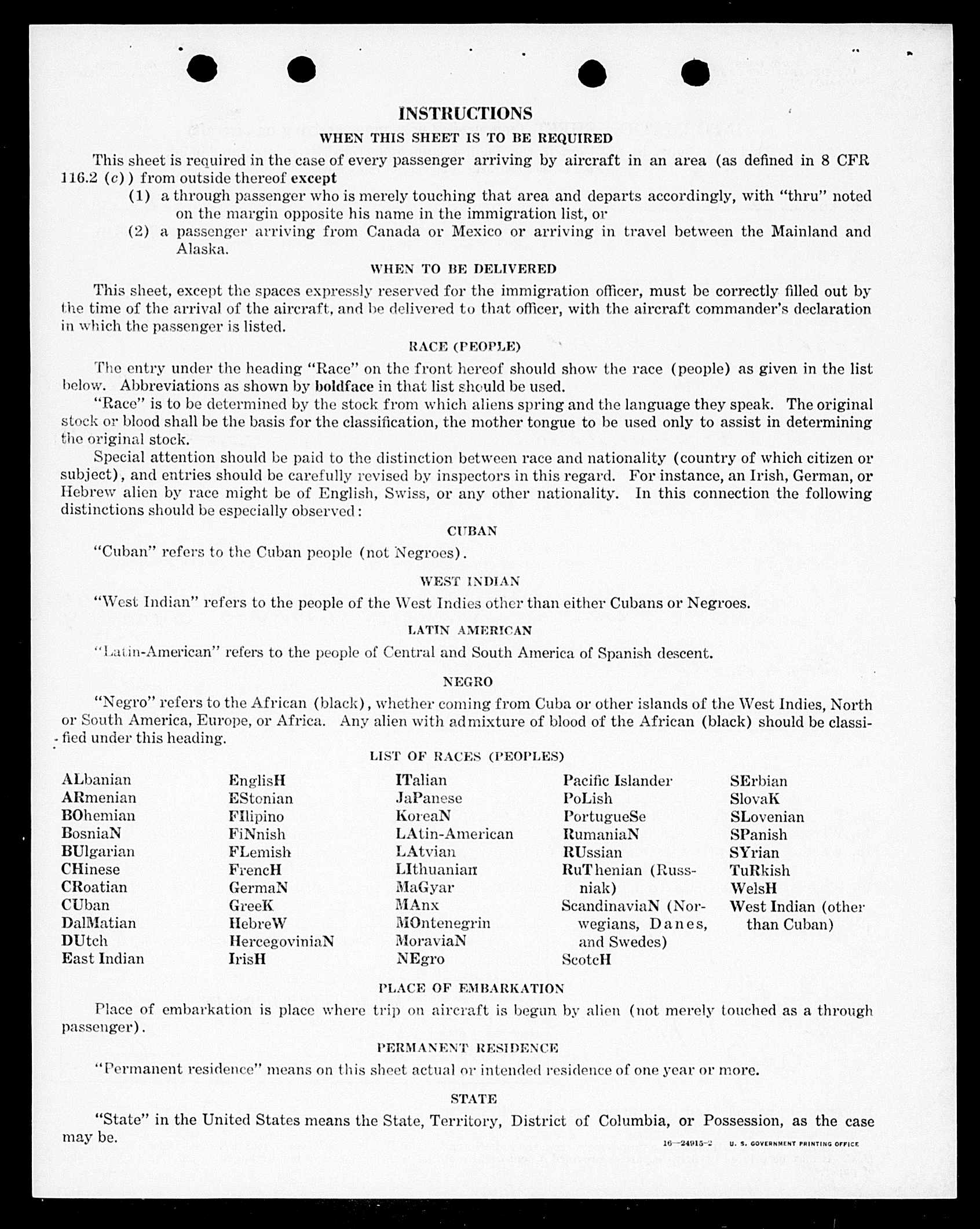 INSTRUCTIONS

WHEN THIS SHEET IS TO BE REQUIRED

This sheet is required in the case of every passenger arriving by aircraft in an area (as defined in 8 CFR 116.2 (c)) from outside thereof except

(1) a through passenger who is merely touching that area and departs accordingly, with "thru" noted on the margin opposite his name in the immigration list, or

(2) a passenger arriving from Canada or Mexico or arriving in travel between the Mainland and Alaska.

WHEN TO BE DELIVERED

This sheet, except the spaces expressly reserved for the immigration officer, must be correctly filled out by the time of the arrival of the aircraft, and be delivered to that officer, with the aircraft commander's declaration in which the passenger is listed.

RACE (PEOPLE)

The entry under the heading "Race" on the front hereof should show the race (people) as given in the list below. Abbreviations as shown by boldface in that list should be used.

"Race" is to be determined by the stock from which aliens spring and the language they speak. The original stock or blood shall be the basis for the classification, the mother tongue to be used only to assist in determining the original stock.

Special attention should be paid to the distinction between race and nationality (country of which citizen or subject), and entries should be carefully revised by inspectors in this regard. For instance, an Irish, German, or Hebrew alien by race might be of English, Swiss, or any other nationality. In this connection the following distinctions should be especially observed:

CUBAN

"Cuban" refers to the Cuban people (not Negroes).

WEST INDIAN

"West Indian" refers to the people of the West Indies other than either Cubans or Negroes.

LATIN AMERICAN

"Latin-American" refers to the people of Central and South America of Spanish descent.

NEGRO

"Negro" refers to the African (black), whether coming from Cuba or other islands of the West Indies, North or South America, Europe, or Africa. Any alien with admixture of blood of the African (black) should be classified under this heading.

LIST OF RACES (PEOPLES)

ALbanian
ARmenian
BOhemian
BosniaN
BUlgarian
CHinese
CRoatian
CUban
DalMatian
DUtch
East Indian

EnglisH
EStonian
FIlipino
FiNnish
FLemish
FrencH
GermaN
GreeK
HebreW
HercegoviniaN
IrisH

ITalian
JaPanese
KoreaN
LAtin-American
LAtvian
LIthuanian
MaGyar
MAnx
MOntenegrin
MoraviaN
NEgro

Pacific Islander
PoLish
PortugueSe
RumaniaN
RUssian
RuThenian (Russniak)
ScandinaviaN (Norwegians, Danes, and Swedes)
ScotcH

SErbian
SlovaK
SLovenian
SPanish
SYrian
TuRkish
WelsH
West Indian (other than Cuban)

PLACE OF EMBARKATION

Place of embarkation is place where trip on aircraft is begun by alien (not merely touched as a through passenger).

PERMANENT RESIDENCE

"Permanent residence" means on this sheet actual or intended residence of one year or more.

STATE

"State" in the United States means the State, Territory, District of Columbia, or Possession, as the case may be.

16—24915-2 U. S. GOVERNMENT PRINTING OFFICE